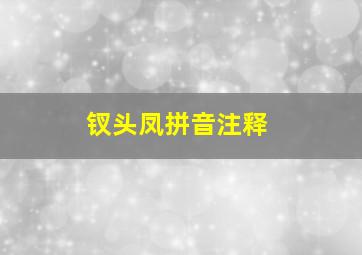 钗头凤拼音注释